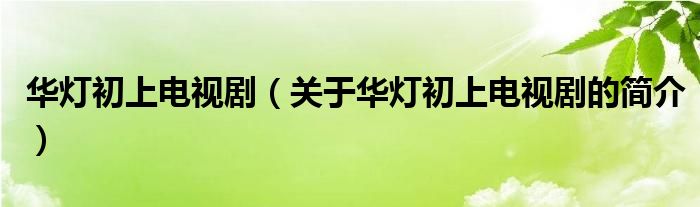 华灯初上电视剧（关于华灯初上电视剧的简介）